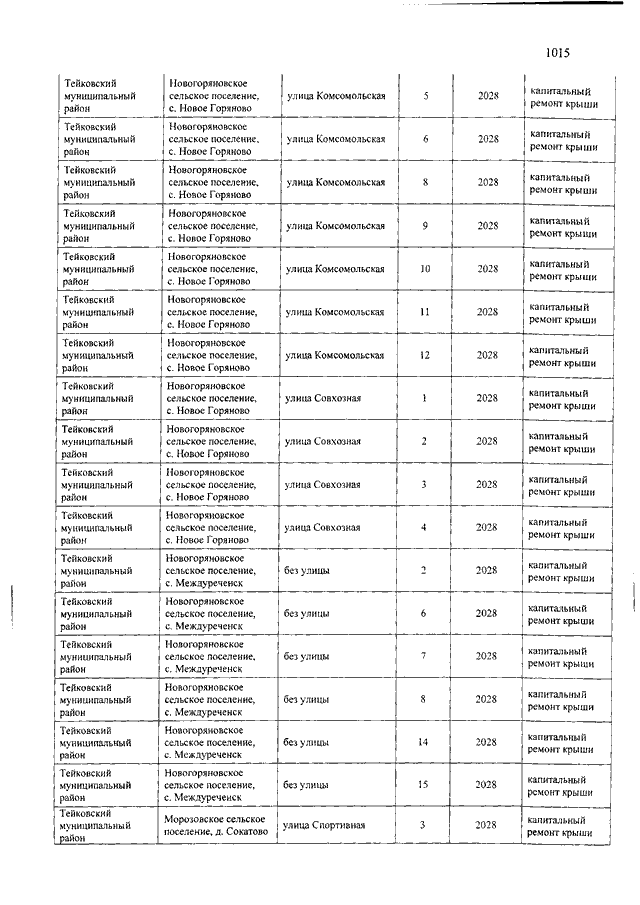 1015

| | | | | | |
|---|---|---|---|---|---|
| Тейковский муниципальный район | Новогоряновское сельское поселение, с. Новое Горяново | улица Комсомольская | 5 | 2028 | капитальный ремонт крыши |
| Тейковский муниципальный район | Новогоряновское сельское поселение, с. Новое Горяново | улица Комсомольская | 6 | 2028 | капитальный ремонт крыши |
| Тейковский муниципальный район | Новогоряновское сельское поселение, с. Новое Горяново | улица Комсомольская | 8 | 2028 | капитальный ремонт крыши |
| Тейковский муниципальный район | Новогоряновское сельское поселение, с. Новое Горяново | улица Комсомольская | 9 | 2028 | капитальный ремонт крыши |
| Тейковский муниципальный район | Новогоряновское сельское поселение, с. Новое Горяново | улица Комсомольская | 10 | 2028 | капитальный ремонт крыши |
| Тейковский муниципальный район | Новогоряновское сельское поселение, с. Новое Горяново | улица Комсомольская | 11 | 2028 | капитальный ремонт крыши |
| Тейковский муниципальный район | Новогоряновское сельское поселение, с. Новое Горяново | улица Комсомольская | 12 | 2028 | капитальный ремонт крыши |
| Тейковский муниципальный район | Новогоряновское сельское поселение, с. Новое Горяново | улица Совхозная | 1 | 2028 | капитальный ремонт крыши |
| Тейковский муниципальный район | Новогоряновское сельское поселение, с. Новое Горяново | улица Совхозная | 2 | 2028 | капитальный ремонт крыши |
| Тейковский муниципальный район | Новогоряновское сельское поселение, с. Новое Горяново | улица Совхозная | 3 | 2028 | капитальный ремонт крыши |
| Тейковский муниципальный район | Новогоряновское сельское поселение, с. Новое Горяново | улица Совхозная | 4 | 2028 | капитальный ремонт крыши |
| Тейковский муниципальный район | Новогоряновское сельское поселение, с. Междуреченск | без улицы | 2 | 2028 | капитальный ремонт крыши |
| Тейковский муниципальный район | Новогоряновское сельское поселение, с. Междуреченск | без улицы | 6 | 2028 | капитальный ремонт крыши |
| Тейковский муниципальный район | Новогоряновское сельское поселение, с. Междуреченск | без улицы | 7 | 2028 | капитальный ремонт крыши |
| Тейковский муниципальный район | Новогоряновское сельское поселение, с. Междуреченск | без улицы | 8 | 2028 | капитальный ремонт крыши |
| Тейковский муниципальный район | Новогоряновское сельское поселение, с. Междуреченск | без улицы | 14 | 2028 | капитальный ремонт крыши |
| Тейковский муниципальный район | Новогоряновское сельское поселение, с. Междуреченск | без улицы | 15 | 2028 | капитальный ремонт крыши |
| Тейковский муниципальный район | Морозовское сельское поселение, д. Сокатово | улица Спортивная | 3 | 2028 | капитальный ремонт крыши |